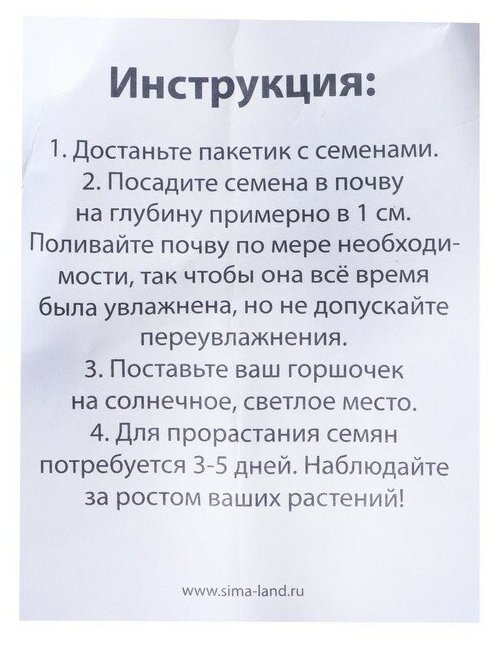 Инструкция:

1. Достаньте пакетик с семенами.

2. Посадите семена в почву на глубину примерно в 1 см. Поливайте почву по мере необходимости, так чтобы она всё время была увлажнена, но не допускайте переувлажнения.

3. Поставьте ваш горшочек на солнечное, светлое место.

4. Для прорастания семян потребуется 3-5 дней. Наблюдайте за ростом ваших растений!

www.sima-land.ru